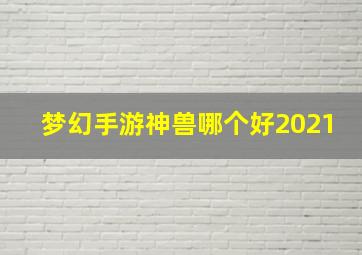 梦幻手游神兽哪个好2021